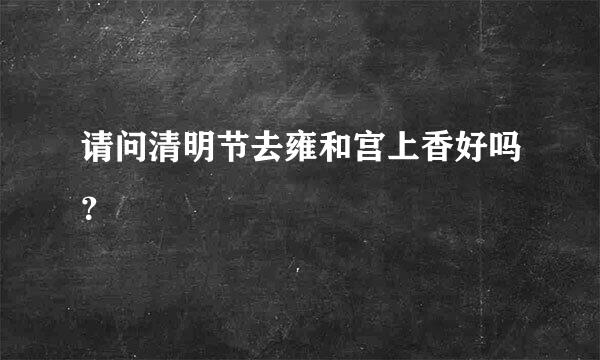 请问清明节去雍和宫上香好吗?